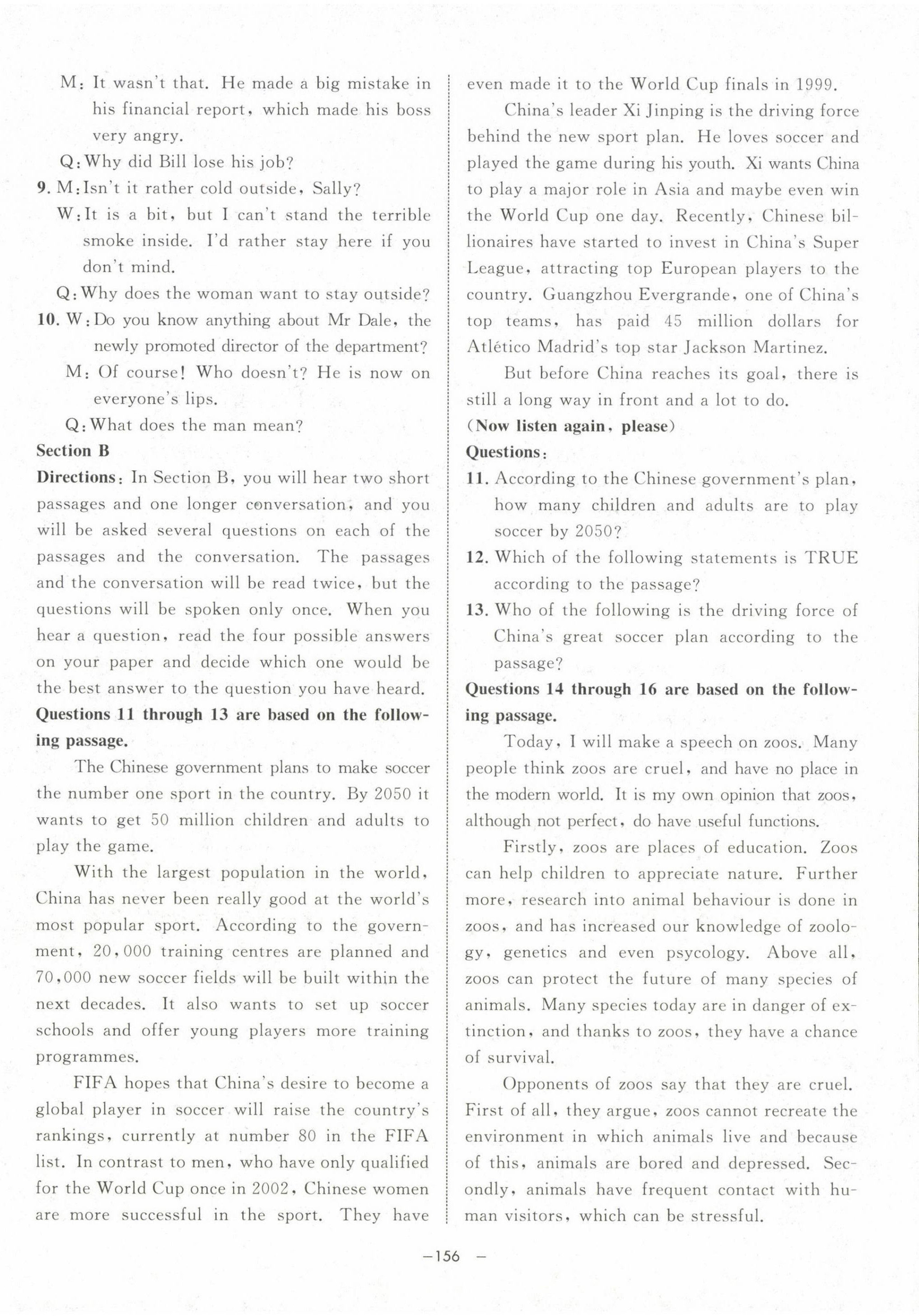 M: It wasn't that. He made a big mistake in his financial report, which made his boss very angry.

Q: Why did Bill lose his job?

9. M: Isn't it rather cold outside, Sally?

W: It is a bit, but I can't stand the terrible smoke inside. I'd rather stay here if you don't mind.

Q: Why does the woman want to stay outside?

10. W: Do you know anything about Mr Dale, the newly promoted director of the department?

M: Of course! Who doesn't? He is now on everyone's lips.

Q: What does the man mean?

Section B

Directions: In Section B, you will hear two short passages and one longer conversation, and you will be asked several questions on each of the passages and the conversation. The passages and the conversation will be read twice, but the questions will be spoken only once. When you hear a question, read the four possible answers on your paper and decide which one would be the best answer to the question you have heard.

Questions 11 through 13 are based on the following passage.

The Chinese government plans to make soccer the number one sport in the country. By 2050 it wants to get 50 million children and adults to play the game.

With the largest population in the world, China has never been really good at the world's most popular sport. According to the government, 20,000 training centres are planned and 70,000 new soccer fields will be built within the next decades. It also wants to set up soccer schools and offer young players more training programmes.

FIFA hopes that China's desire to become a global player in soccer will raise the country's rankings, currently at number 80 in the FIFA list. In contrast to men, who have only qualified for the World Cup once in 2002, Chinese women are more successful in the sport. They have even made it to the World Cup finals in 1999.

China's leader Xi Jinping is the driving force behind the new sport plan. He loves soccer and played the game during his youth. Xi wants China to play a major role in Asia and maybe even win the World Cup one day. Recently, Chinese billionaires have started to invest in China's Super League, attracting top European players to the country. Guangzhou Evergrande, one of China's top teams, has paid 45 million dollars for Atlético Madrid's top star Jackson Martinez.

But before China reaches its goal, there is still a long way in front and a lot to do.

(Now listen again, please)

Questions:

11. According to the Chinese government's plan, how many children and adults are to play soccer by 2050?

12. Which of the following statements is TRUE according to the passage?

13. Who of the following is the driving force of China's great soccer plan according to the passage?

Questions 14 through 16 are based on the following passage.

Today, I will make a speech on zoos. Many people think zoos are cruel, and have no place in the modern world. It is my own opinion that zoos, although not perfect, do have useful functions.

Firstly, zoos are places of education. Zoos can help children to appreciate nature. Further more, research into animal behaviour is done in zoos, and has increased our knowledge of zoology, genetics and even psycology. Above all, zoos can protect the future of many species of animals. Many species today are in danger of extinction, and thanks to zoos, they have a chance of survival.

Opponents of zoos say that they are cruel. First of all, they argue, zoos cannot recreate the environment in which animals live and because of this, animals are bored and depressed. Secondly, animals have frequent contact with human visitors, which can be stressful.

—156 —